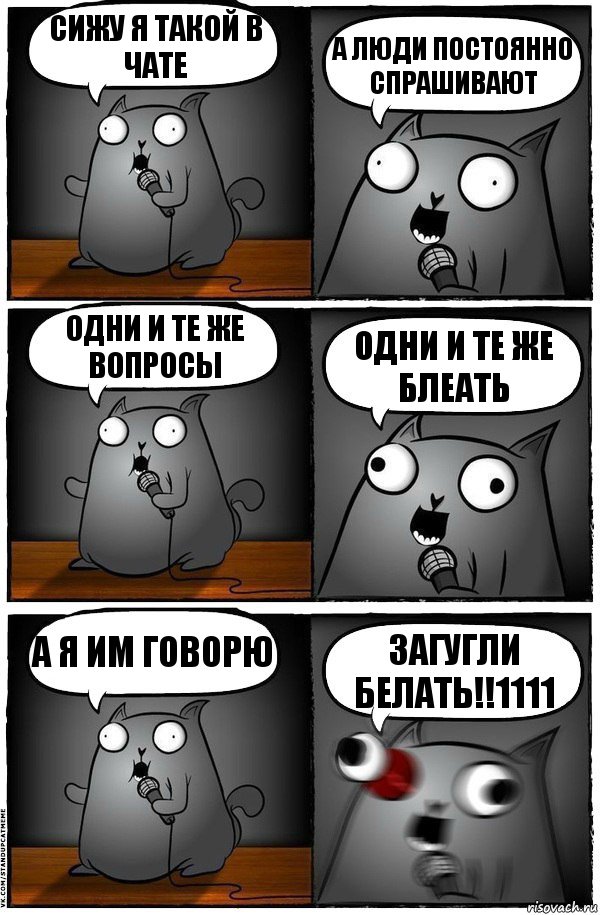 СИЖУ Я ТАКОЙ В ЧАТЕ

А ЛЮДИ ПОСТОЯННО СПРАШИВАЮТ

ОДНИ И ТЕ ЖЕ ВОПРОСЫ

ОДНИ И ТЕ ЖЕ БЛЕАТЬ

А Я ИМ ГОВОРЮ

ЗАГУГЛИ БЕЛАТЬ!!1111

VK.COM/STANDUPCATMEME

risovach.ru